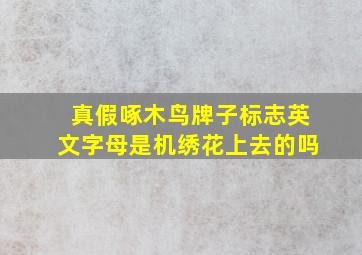 真假啄木鸟牌子标志英文字母是机绣花上去的吗